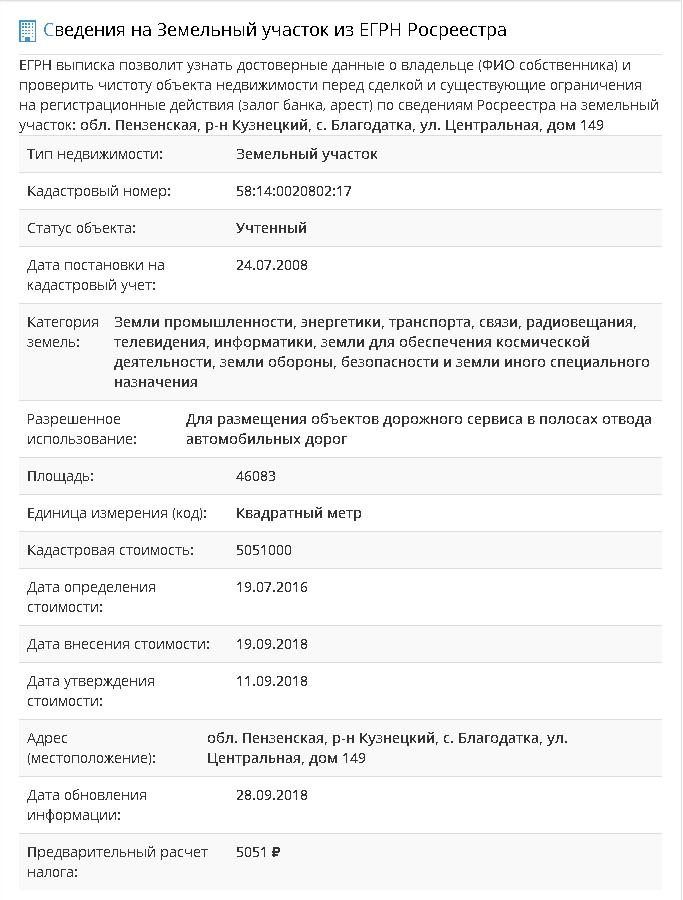 Сведения на Земельный участок из ЕГРН Росреестра

ЕГРН выписка позволит узнать достоверные данные о владельце (ФИО собственника) и проверить чистоту объекта недвижимости перед сделкой и существующие ограничения на регистрационные действия (залог банка, арест) по сведениям Росреестра на земельный участок: обл. Пензенская, р-н Кузнецкий, с. Благодатка, ул. Центральная, дом 149

| | |
|---|---|
| Тип недвижимости: | Земельный участок |
| Кадастровый номер: | 58:14:0020802:17 |
| Статус объекта: | Учтенный |
| Дата постановки на кадастровый учет: | 24.07.2008 |
| Категория земель: | Земли промышленности, энергетики, транспорта, связи, радиовещания, телевидения, информатики, земли для обеспечения космической деятельности, земли обороны, безопасности и земли иного специального назначения |
| Разрешенное использование: | Для размещения объектов дорожного сервиса в полосах отвода автомобильных дорог |
| Площадь: | 46083 |
| Единица измерения (код): | Квадратный метр |
| Кадастровая стоимость: | 5051000 |
| Дата определения стоимости: | 19.07.2016 |
| Дата внесения стоимости: | 19.09.2018 |
| Дата утверждения стоимости: | 11.09.2018 |
| Адрес (местоположение): | обл. Пензенская, р-н Кузнецкий, с. Благодатка, ул. Центральная, дом 149 |
| Дата обновления информации: | 28.09.2018 |
| Предварительный расчет налога: | 5051 ₽ |